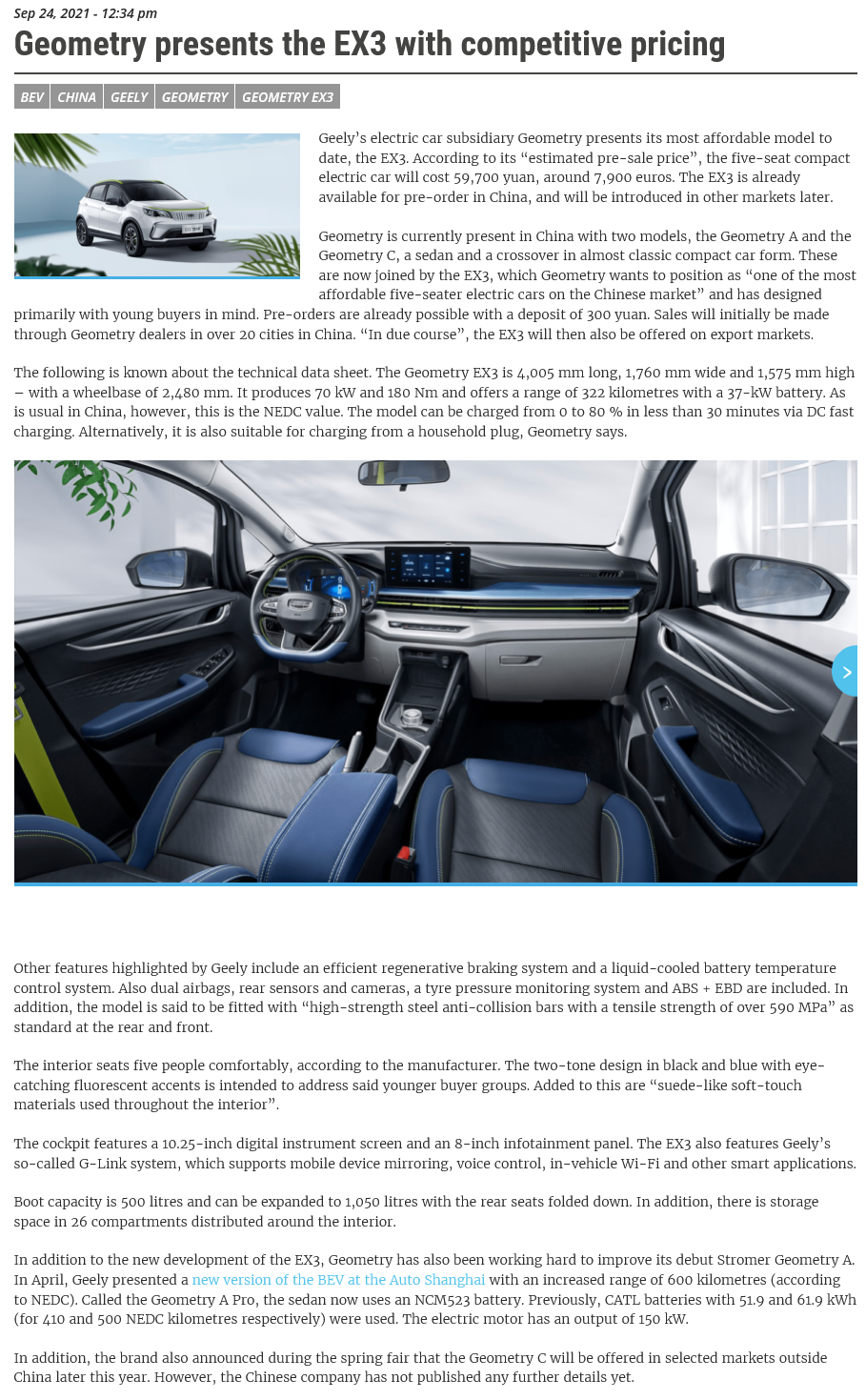 Sep 24, 2021 - 12:34 pm

Geometry presents the EX3 with competitive pricing

BEV CHINA GEELY GEOMETRY GEOMETRY EX3

Geely's electric car subsidiary Geometry presents its most affordable model to date, the EX3. According to its "estimated pre-sale price", the five-seat compact electric car will cost 59,700 yuan, around 7,900 euros. The EX3 is already available for pre-order in China, and will be introduced in other markets later.

Geometry is currently present in China with two models, the Geometry A and the Geometry C, a sedan and a crossover in almost classic compact car form. These are now joined by the EX3, which Geometry wants to position as "one of the most affordable five-seater electric cars on the Chinese market" and has designed primarily with young buyers in mind. Pre-orders are already possible with a deposit of 300 yuan. Sales will initially be made through Geometry dealers in over 20 cities in China. "In due course", the EX3 will then also be offered on export markets.

The following is known about the technical data sheet. The Geometry EX3 is 4,005 mm long, 1,760 mm wide and 1,575 mm high – with a wheelbase of 2,480 mm. It produces 70 kW and 180 Nm and offers a range of 322 kilometres with a 37-kW battery. As is usual in China, however, this is the NEDC value. The model can be charged from 0 to 80 % in less than 30 minutes via DC fast charging. Alternatively, it is also suitable for charging from a household plug, Geometry says.

Other features highlighted by Geely include an efficient regenerative braking system and a liquid-cooled battery temperature control system. Also dual airbags, rear sensors and cameras, a tyre pressure monitoring system and ABS + EBD are included. In addition, the model is said to be fitted with "high-strength steel anti-collision bars with a tensile strength of over 590 MPa" as standard at the rear and front.

The interior seats five people comfortably, according to the manufacturer. The two-tone design in black and blue with eye-catching fluorescent accents is intended to address said younger buyer groups. Added to this are "suede-like soft-touch materials used throughout the interior".

The cockpit features a 10.25-inch digital instrument screen and an 8-inch infotainment panel. The EX3 also features Geely's so-called G-Link system, which supports mobile device mirroring, voice control, in-vehicle Wi-Fi and other smart applications.

Boot capacity is 500 litres and can be expanded to 1,050 litres with the rear seats folded down. In addition, there is storage space in 26 compartments distributed around the interior.

In addition to the new development of the EX3, Geometry has also been working hard to improve its debut Stromer Geometry A. In April, Geely presented a new version of the BEV at the Auto Shanghai with an increased range of 600 kilometres (according to NEDC). Called the Geometry A Pro, the sedan now uses an NCM523 battery. Previously, CATL batteries with 51.9 and 61.9 kWh (for 410 and 500 NEDC kilometres respectively) were used. The electric motor has an output of 150 kW.

In addition, the brand also announced during the spring fair that the Geometry C will be offered in selected markets outside China later this year. However, the Chinese company has not published any further details yet.